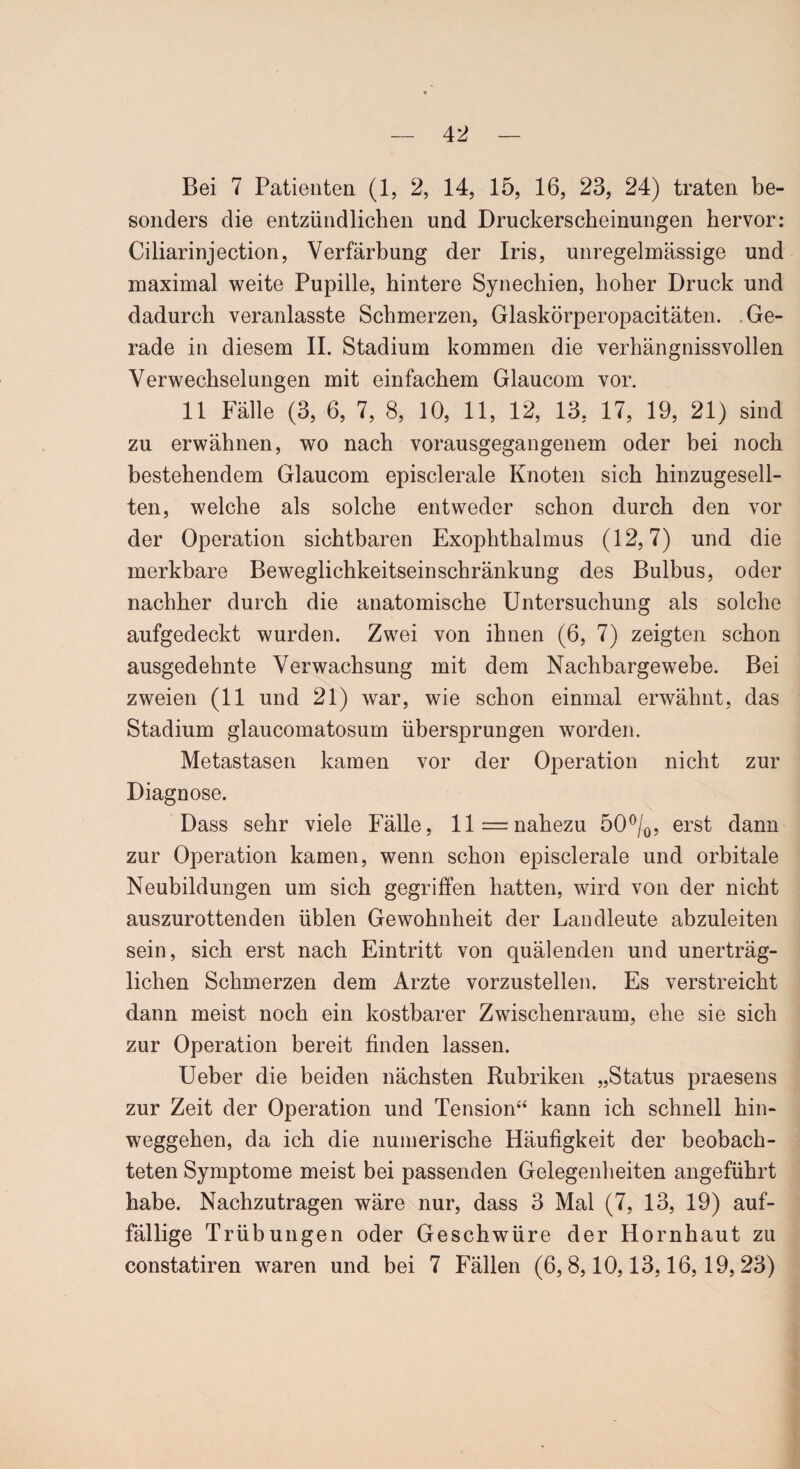 — 42 —

Bei 7 Patienten (1, 2, 14, 15, 16, 23, 24) traten besonders die entzündlichen und Druckerscheinungen hervor: Ciliarinjection, Verfärbung der Iris, unregelmässige und maximal weite Pupille, hintere Synechien, hoher Druck und dadurch veranlasste Schmerzen, Glaskörperopacitäten. Gerade in diesem II. Stadium kommen die verhängnissvollen Verwechselungen mit einfachem Glaucom vor.

11 Fälle (3, 6, 7, 8, 10, 11, 12, 13, 17, 19, 21) sind zu erwähnen, wo nach vorausgegangenem oder bei noch bestehendem Glaucom episclerale Knoten sich hinzugesellten, welche als solche entweder schon durch den vor der Operation sichtbaren Exophthalmus (12, 7) und die merkbare Beweglichkeitseinschränkung des Bulbus, oder nachher durch die anatomische Untersuchung als solche aufgedeckt wurden. Zwei von ihnen (6, 7) zeigten schon ausgedehnte Verwachsung mit dem Nachbargewebe. Bei zweien (11 und 21) war, wie schon einmal erwähnt, das Stadium glaucomatosum übersprungen worden.

Metastasen kamen vor der Operation nicht zur Diagnose.

Dass sehr viele Fälle, 11 = nahezu 50%, erst dann zur Operation kamen, wenn schon episclerale und orbitale Neubildungen um sich gegriffen hatten, wird von der nicht auszurottenden üblen Gewohnheit der Landleute abzuleiten sein, sich erst nach Eintritt von quälenden und unerträglichen Schmerzen dem Arzte vorzustellen. Es verstreicht dann meist noch ein kostbarer Zwischenraum, ehe sie sich zur Operation bereit finden lassen.

Ueber die beiden nächsten Rubriken „Status praesens zur Zeit der Operation und Tension“ kann ich schnell hinweggehen, da ich die numerische Häufigkeit der beobachteten Symptome meist bei passenden Gelegenheiten angeführt habe. Nachzutragen wäre nur, dass 3 Mal (7, 13, 19) auffällige Trübungen oder Geschwüre der Hornhaut zu constatiren waren und bei 7 Fällen (6, 8, 10, 13, 16, 19, 23)